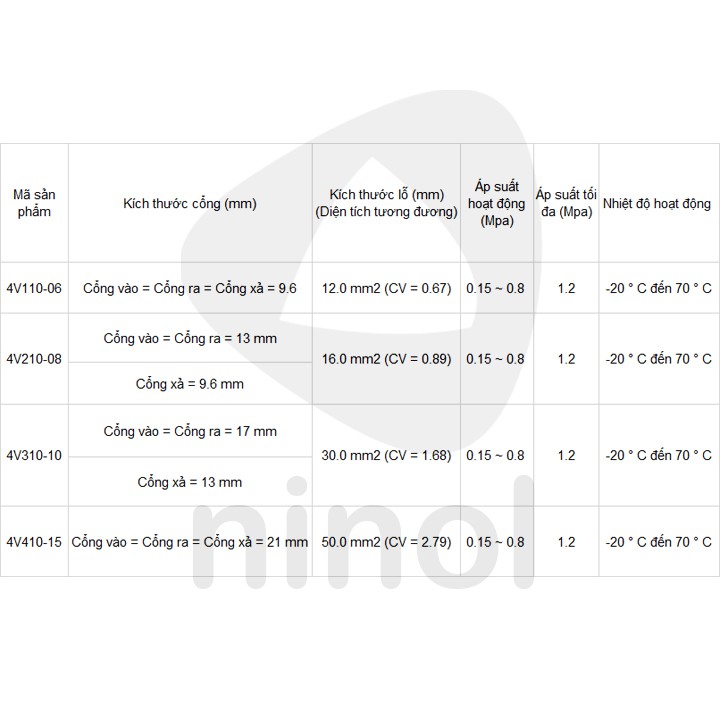 | Mã sản phẩm | Kích thước cổng (mm) | Kích thước lỗ (mm) (Diện tích tương đương) | Áp suất hoạt động (Mpa) | Áp suất tối đa (Mpa) | Nhiệt độ hoạt động |
|---|---|---|---|---|---|
| 4V110-06 | Cổng vào = Cổng ra = Cổng xả = 9.6 | 12.0 mm2 (CV = 0.67) | 0.15 ~ 0.8 | 1.2 | -20 ° C đến 70 ° C |
| 4V210-08 | Cổng vào = Cổng ra = 13 mm | 16.0 mm2 (CV = 0.89) | 0.15 ~ 0.8 | 1.2 | -20 ° C đến 70 ° C |
| | Cổng xả = 9.6 mm | | | | |
| 4V310-10 | Cổng vào = Cổng ra = 17 mm | 30.0 mm2 (CV = 1.68) | 0.15 ~ 0.8 | 1.2 | -20 ° C đến 70 ° C |
| | Cổng xả = 13 mm | | | | |
| 4V410-15 | Cổng vào = Cổng ra = Cổng xả = 21 mm | 50.0 mm2 (CV = 2.79) | 0.15 ~ 0.8 | 1.2 | -20 ° C đến 70 ° C |

ninol